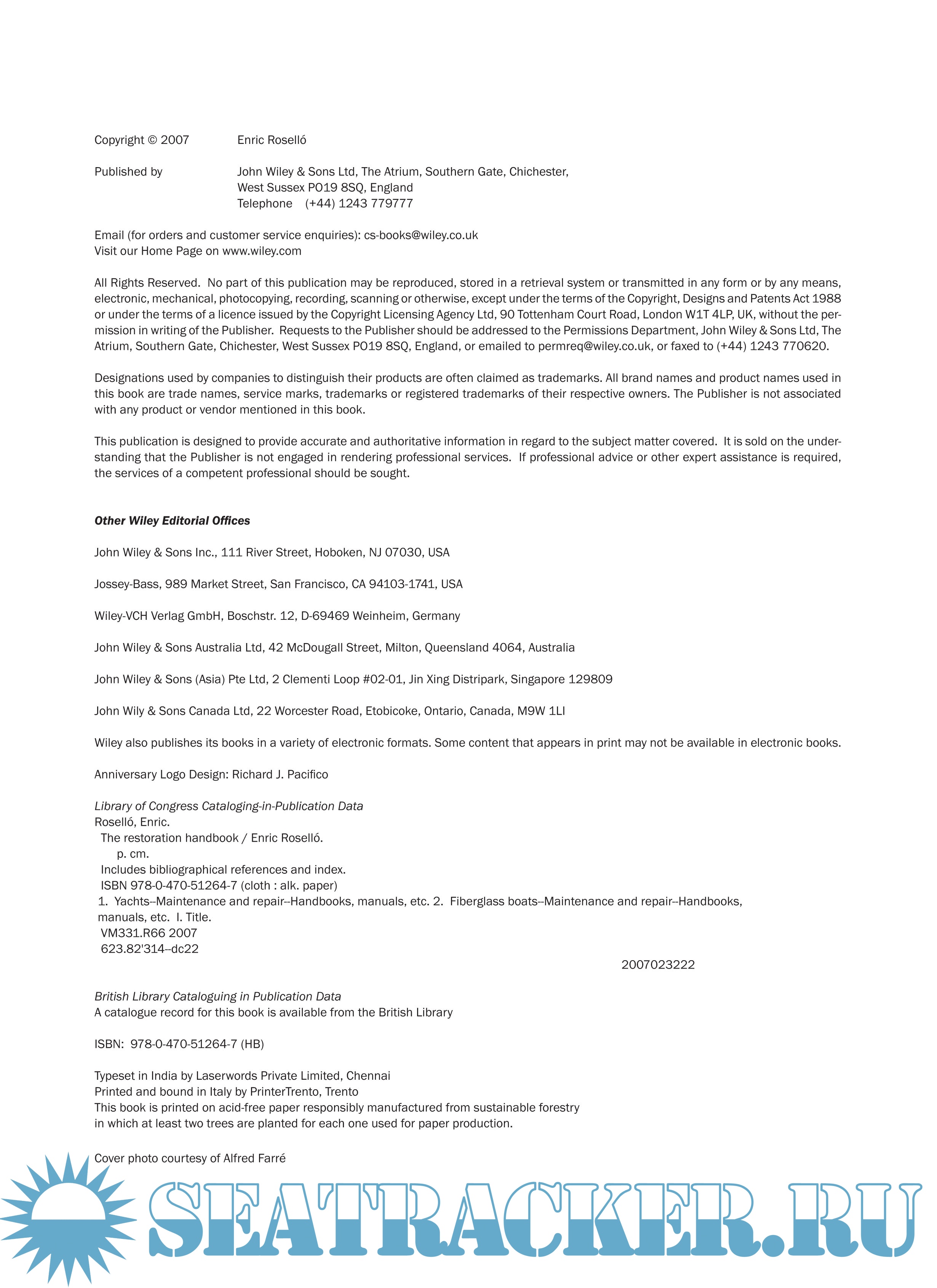 Copyright © 2007 Enric Roselló

Published by John Wiley & Sons Ltd, The Atrium, Southern Gate, Chichester, West Sussex PO19 8SQ, England
Telephone (+44) 1243 779777

Email (for orders and customer service enquiries): cs-books@wiley.co.uk
Visit our Home Page on www.wiley.com

All Rights Reserved. No part of this publication may be reproduced, stored in a retrieval system or transmitted in any form or by any means, electronic, mechanical, photocopying, recording, scanning or otherwise, except under the terms of the Copyright, Designs and Patents Act 1988 or under the terms of a licence issued by the Copyright Licensing Agency Ltd, 90 Tottenham Court Road, London W1T 4LP, UK, without the permission in writing of the Publisher. Requests to the Publisher should be addressed to the Permissions Department, John Wiley & Sons Ltd, The Atrium, Southern Gate, Chichester, West Sussex PO19 8SQ, England, or emailed to permreq@wiley.co.uk, or faxed to (+44) 1243 770620.

Designations used by companies to distinguish their products are often claimed as trademarks. All brand names and product names used in this book are trade names, service marks, trademarks or registered trademarks of their respective owners. The Publisher is not associated with any product or vendor mentioned in this book.

This publication is designed to provide accurate and authoritative information in regard to the subject matter covered. It is sold on the understanding that the Publisher is not engaged in rendering professional services. If professional advice or other expert assistance is required, the services of a competent professional should be sought.

Other Wiley Editorial Offices

John Wiley & Sons Inc., 111 River Street, Hoboken, NJ 07030, USA

Jossey-Bass, 989 Market Street, San Francisco, CA 94103-1741, USA

Wiley-VCH Verlag GmbH, Boschstr. 12, D-69469 Weinheim, Germany

John Wiley & Sons Australia Ltd, 42 McDougall Street, Milton, Queensland 4064, Australia

John Wiley & Sons (Asia) Pte Ltd, 2 Clementi Loop #02-01, Jin Xing Distripark, Singapore 129809

John Wily & Sons Canada Ltd, 22 Worcester Road, Etobicoke, Ontario, Canada, M9W 1LI

Wiley also publishes its books in a variety of electronic formats. Some content that appears in print may not be available in electronic books.

Anniversary Logo Design: Richard J. Pacifico

Library of Congress Cataloging-in-Publication Data
Roselló, Enric.
The restoration handbook / Enric Roselló.
p. cm.
Includes bibliographical references and index.
ISBN 978-0-470-51264-7 (cloth : alk. paper)
1. Yachts--Maintenance and repair--Handbooks, manuals, etc. 2. Fiberglass boats--Maintenance and repair--Handbooks, manuals, etc. I. Title.
VM331.R66 2007
623.82'314--dc22
2007023222

British Library Cataloguing in Publication Data
A catalogue record for this book is available from the British Library

ISBN: 978-0-470-51264-7 (HB)

Typeset in India by Laserwords Private Limited, Chennai
Printed and bound in Italy by PrinterTrento, Trento
This book is printed on acid-free paper responsibly manufactured from sustainable forestry in which at least two trees are planted for each one used for paper production.

Cover photo courtesy of Alfred Farré

SEATRACKER.RU